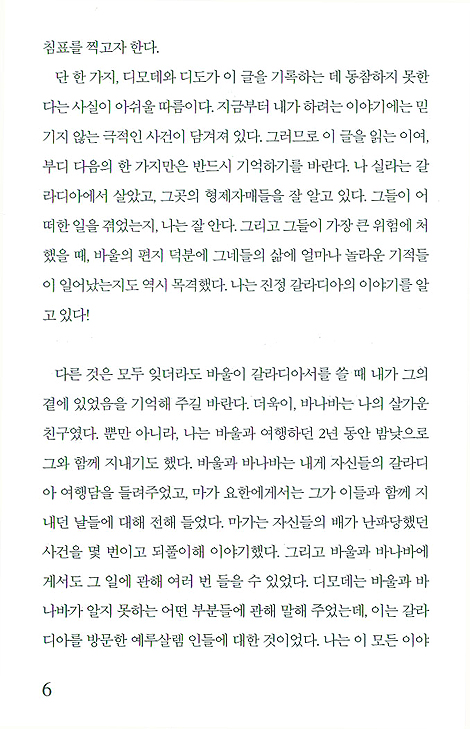 침표를 찍고자 한다.

단 한 가지, 디모데와 디도가 이 글을 기록하는 데 동참하지 못한다는 사실이 아쉬울 따름이다. 지금부터 내가 하려는 이야기에는 믿기지 않는 극적인 사건이 담겨져 있다. 그러므로 이 글을 읽는 이여, 부디 다음의 한 가지만은 반드시 기억하기를 바란다. 나 실라는 갈라디아에서 살았고, 그곳의 형제자매들을 잘 알고 있다. 그들이 어떠한 일을 겪었는지, 나는 잘 안다. 그리고 그들이 가장 큰 위험에 처했을 때, 바울의 편지 덕분에 그네들의 삶에 얼마나 놀라운 기적들이 일어났는지도 역시 목격했다. 나는 진정 갈라디아의 이야기를 알고 있다!

다른 것은 모두 잊더라도 바울이 갈라디아서를 쓸 때 내가 그의 곁에 있었음을 기억해 주길 바란다. 더욱이, 바나바는 나의 살가운 친구였다. 뿐만 아니라, 나는 바울과 여행하던 2년 동안 밤낮으로 그와 함께 지내기도 했다. 바울과 바나바는 내게 자신들의 갈라디아 여행담을 들려주었고, 마가 요한에게서는 그가 이들과 함께 지내던 날들에 대해 전해 들었다. 마가는 자신들의 배가 난파당했던 사건을 몇 번이고 되풀이해 이야기했다. 그리고 바울과 바나바에게서도 그 일에 관해 여러 번 들을 수 있었다. 디모데는 바울과 바나바가 알지 못하는 어떤 부분들에 관해 말해 주었는데, 이는 갈라디아를 방문한 예루살렘 인들에 대한 것이었다. 나는 이 모든 이야

6